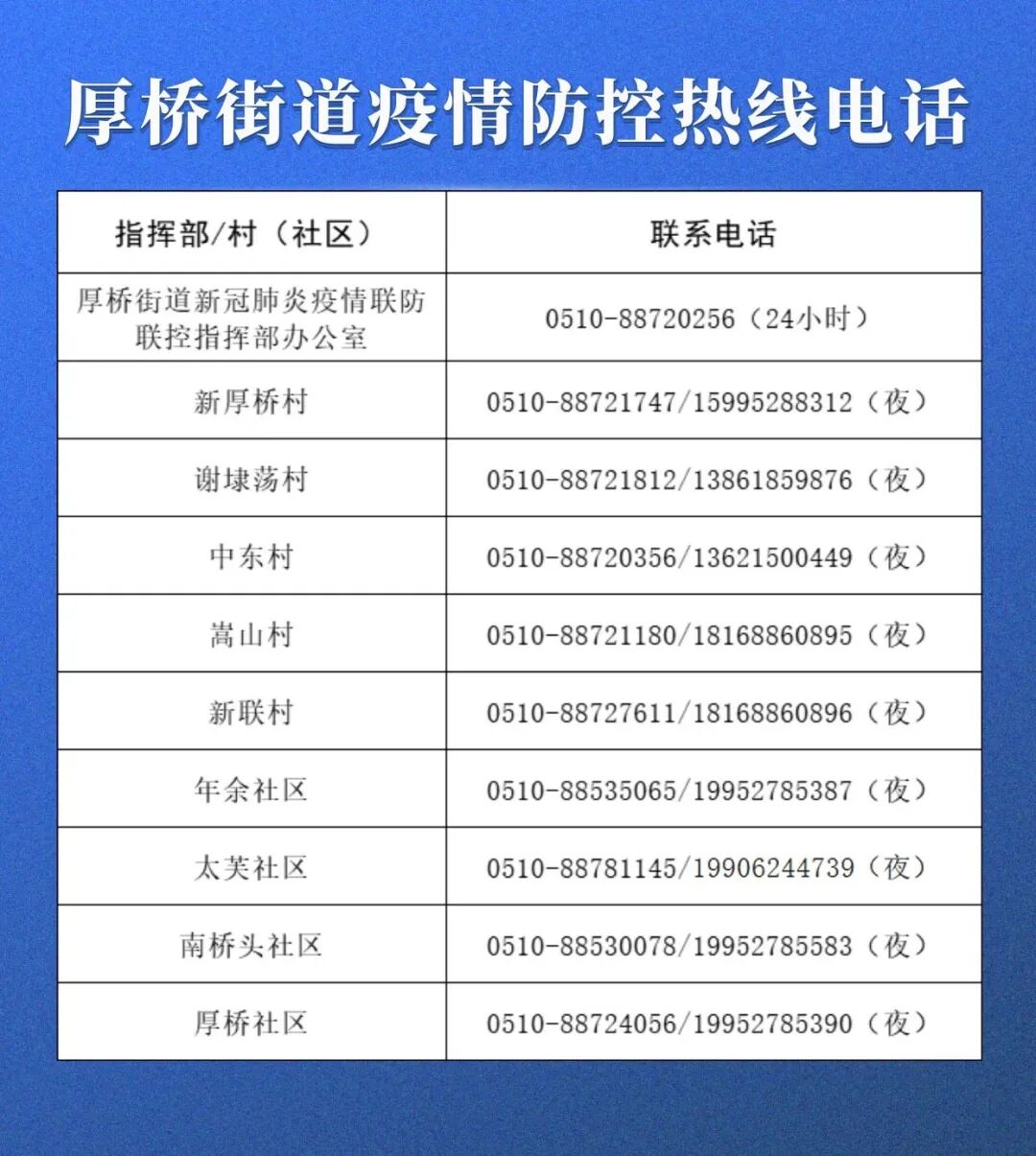 厚桥街道疫情防控热线电话

| 指挥部/村（社区） | 联系电话 |
|---|---|
| 厚桥街道新冠肺炎疫情联防联控指挥部办公室 | 0510-88720256（24小时） |
| 新厚桥村 | 0510-88721747/15995288312（夜） |
| 谢埭荡村 | 0510-88721812/13861859876（夜） |
| 中东村 | 0510-88720356/13621500449（夜） |
| 嵩山村 | 0510-88721180/18168860895（夜） |
| 新联村 | 0510-88727611/18168860896（夜） |
| 年余社区 | 0510-88535065/19952785387（夜） |
| 太芙社区 | 0510-88781145/19906244739（夜） |
| 南桥头社区 | 0510-88530078/19952785583（夜） |
| 厚桥社区 | 0510-88724056/19952785390（夜） |